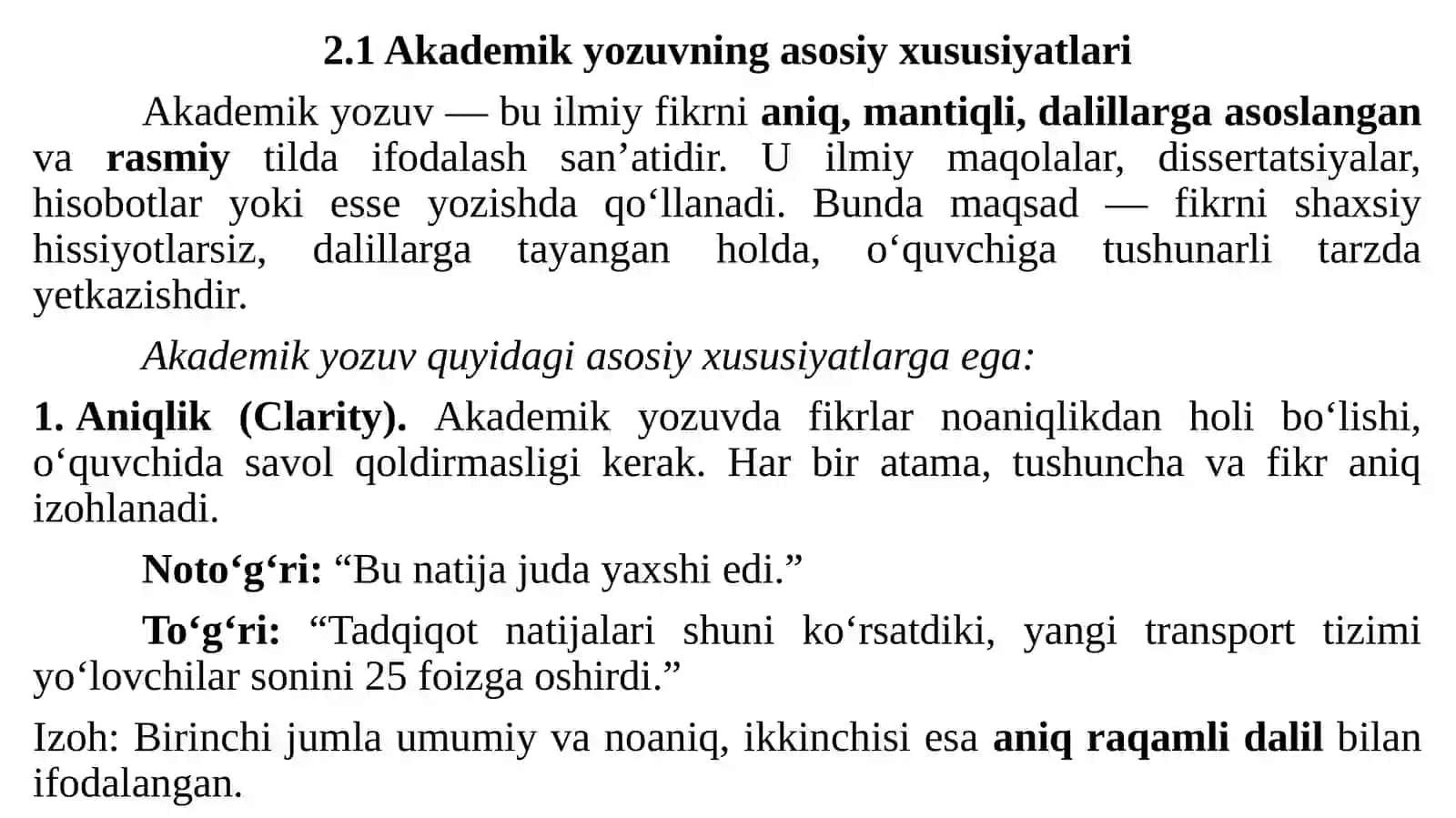 2.1 Akademik yozuvning asosiy xususiyatlari

Akademik yozuv — bu ilmiy fikrni aniq, mantiqli, dalillarga asoslangan va rasmiy tilda ifodalash san’atidir. U ilmiy maqolalar, dissertatsiyalar, hisobotlar yoki esse yozishda qo‘llanadi. Bunda maqsad — fikrni shaxsiy hissiyotlarsiz, dalillarga tayangan holda, o‘quvchiga tushunarli tarzda yetkazishdir.

Akademik yozuv quyidagi asosiy xususiyatlarga ega:

1. Aniqlik (Clarity). Akademik yozuvda fikrlar noaniqlikdan holi bo‘lishi, o‘quvchida savol qoldirmasligi kerak. Har bir atama, tushuncha va fikr aniq izohlanadi.

Noto‘g‘ri: “Bu natija juda yaxshi edi.”

To‘g‘ri: “Tadqiqot natijalari shuni ko‘rsatdiki, yangi transport tizimi yo‘lovchilar sonini 25 foizga oshirdi.”

Izoh: Birinchi jumla umumiy va noaniq, ikkinchisi esa aniq raqamli dalil bilan ifodalangan.